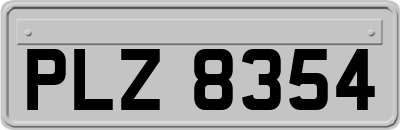 PLZ 8354